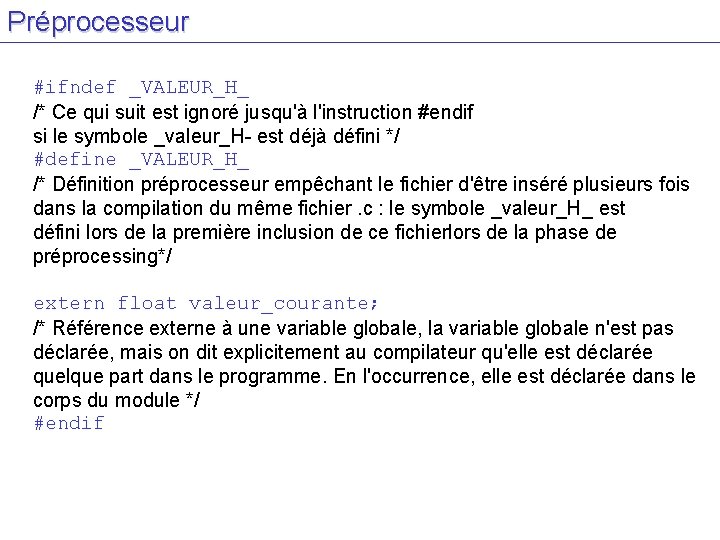 Préprocesseur

#ifndef _VALEUR_H_
/* Ce qui suit est ignoré jusqu'à l'instruction #endif si le symbole _valeur_H- est déjà défini */
#define _VALEUR_H_
/* Définition préprocesseur empêchant le fichier d'être inséré plusieurs fois dans la compilation du même fichier .c : le symbole _valeur_H_ est défini lors de la première inclusion de ce fichierlors de la phase de préprocessing*/

extern float valeur_courante;
/* Référence externe à une variable globale, la variable globale n'est pas déclarée, mais on dit explicitement au compilateur qu'elle est déclarée quelque part dans le programme. En l'occurrence, elle est déclarée dans le corps du module */
#endif